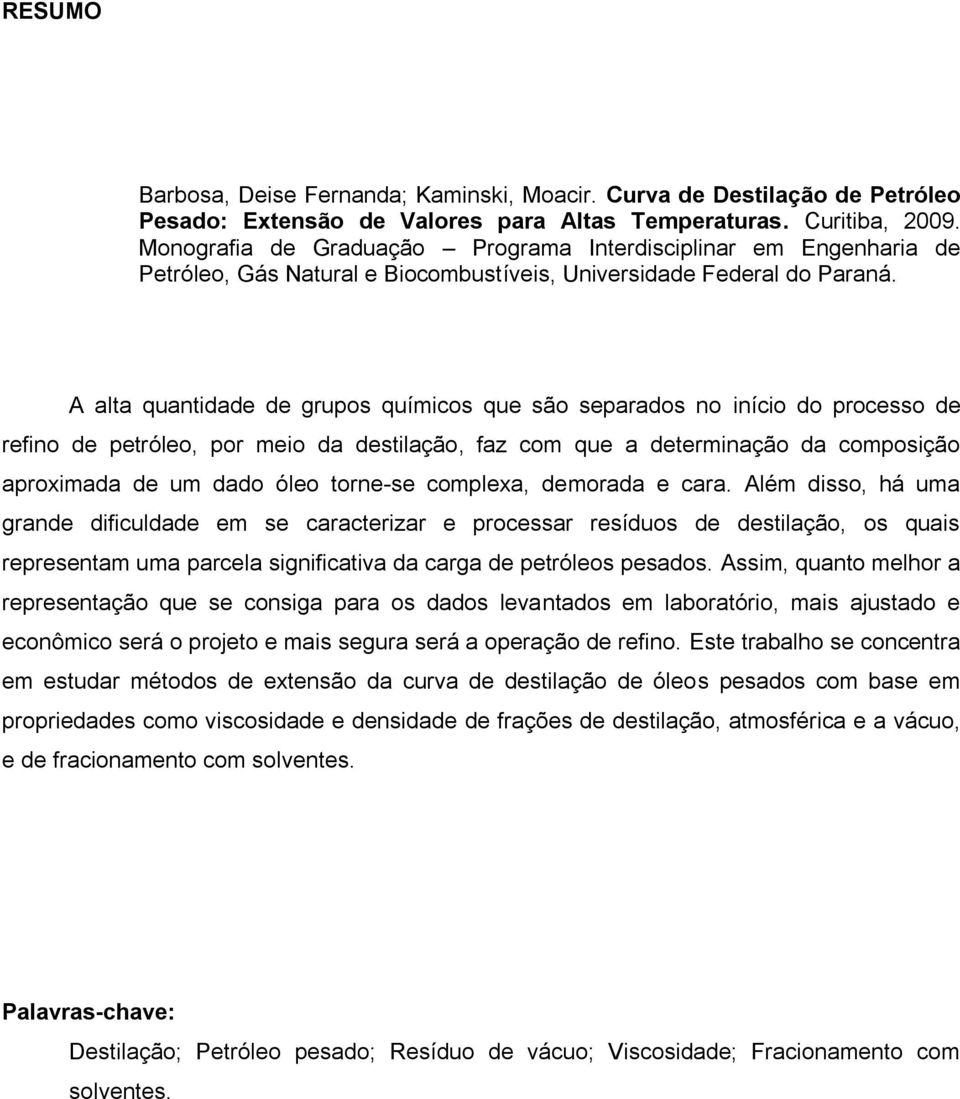 RESUMO

Barbosa, Deise Fernanda; Kaminski, Moacir. Curva de Destilação de Petróleo Pesado: Extensão de Valores para Altas Temperaturas. Curitiba, 2009. Monografia de Graduação – Programa Interdisciplinar em Engenharia de Petróleo, Gás Natural e Biocombustíveis, Universidade Federal do Paraná.

A alta quantidade de grupos químicos que são separados no início do processo de refino de petróleo, por meio da destilação, faz com que a determinação da composição aproximada de um dado óleo torne-se complexa, demorada e cara. Além disso, há uma grande dificuldade em se caracterizar e processar resíduos de destilação, os quais representam uma parcela significativa da carga de petróleos pesados. Assim, quanto melhor a representação que se consiga para os dados levantados em laboratório, mais ajustado e econômico será o projeto e mais segura será a operação de refino. Este trabalho se concentra em estudar métodos de extensão da curva de destilação de óleos pesados com base em propriedades como viscosidade e densidade de frações de destilação, atmosférica e a vácuo, e de fracionamento com solventes.

Palavras-chave:
Destilação; Petróleo pesado; Resíduo de vácuo; Viscosidade; Fracionamento com solventes.